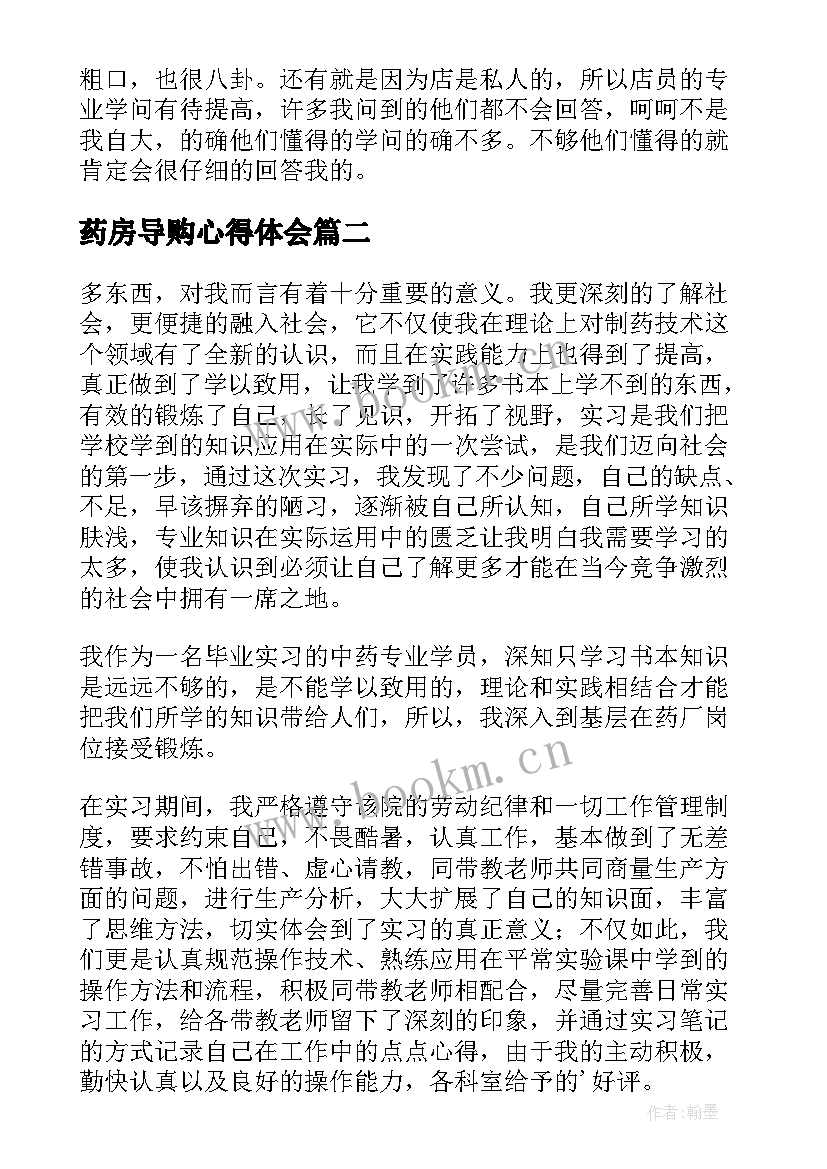 粗口，也很八卦。还有就是因为店是私人的，所以店员的专业学问有待提高，许多我问到的他们都不会回答，呵呵不是我自大，的确他们懂得的学问的确不多。不够他们懂得的就肯定会很仔细的回答我的。

药房导购心得体会篇二

多东西，对我而言有着十分重要的意义。我更深刻的了解社会，更便捷的融入社会，它不仅使我在理论上对制药技术这个领域有了全新的认识，而且在实践能力上也得到了提高，真正做到了学以致用，让我学到了许多书本上学不到的东西，有效的锻炼了自己，长了见识，开拓了视野，实习是我们把学校学到的知识应用在实际中的一次尝试，是我们迈向社会的第一步，通过这次实习，我发现了不少问题，自己的缺点、不足，早该摒弃的陋习，逐渐被自己所认知，自己所学知识肤浅，专业知识在实际运用中的匮乏让我明白我需要学习的太多，使我认识到必须让自己了解更多才能在当今竞争激烈的社会中拥有一席之地。

我作为一名毕业实习的中药专业学员，深知只学习书本知识是远远不够的，是不能学以致用的，理论和实践相结合才能把我们所学的知识带给人们，所以，我深入到基层在药厂岗位接受锻炼。

在实习期间，我严格遵守该院的劳动纪律和一切工作管理制度，要求约束自己，不畏酷暑，认真工作，基本做到了无差错事故，不怕出错、虚心请教，同带教老师共同商量生产方面的问题，进行生产分析，大大扩展了自己的知识面，丰富了思维方法，切实体会到了实习的真正意义；不仅如此，我们更是认真规范操作技术、熟练应用在平常实验课中学到的操作方法和流程，积极同带教老师相配合，尽量完善日常实习工作，给各带教老师留下了深刻的印象，并通过实习笔记的方式记录自己在工作中的点点心得，由于我的主动积极，勤快认真以及良好的操作能力，各科室给予的'好评。

www.bookm.cn

作者：翰墨